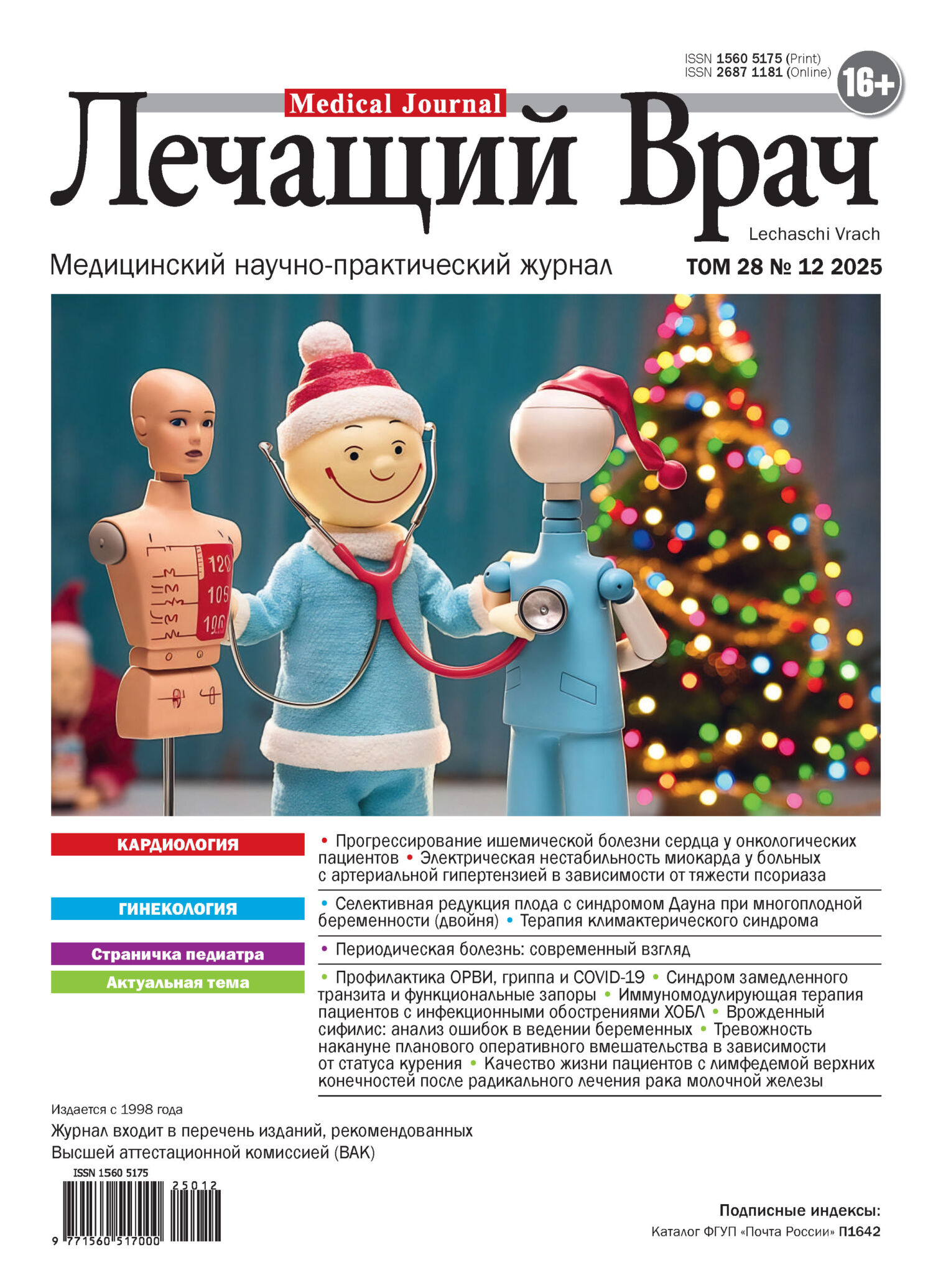 ISSN 1560 5175 (Print)
ISSN 2687 1181 (Online)

16+

Medical Journal

Лечащий Врач

Lechaschi Vrach

Медицинский научно-практический журнал

ТОМ 28 № 12 2025

120
105
100

КАРДИОЛОГИЯ

• Прогрессирование ишемической болезни сердца у онкологических пациентов • Электрическая нестабильность миокарда у больных с артериальной гипертензией в зависимости от тяжести псориаза

ГИНЕКОЛОГИЯ

• Селективная редукция плода с синдромом Дауна при многоплодной беременности (двойня) • Терапия климактерического синдрома

Страничка педиатра

• Периодическая болезнь: современный взгляд

Актуальная тема

• Профилактика ОРВИ, гриппа и COVID-19 • Синдром замедленного транзита и функциональные запоры • Иммуномодулирующая терапия пациентов с инфекционными обострениями ХОБЛ • Врожденный сифилис: анализ ошибок в ведении беременных • Тревожность накануне планового оперативного вмешательства в зависимости от статуса курения • Качество жизни пациентов с лимфедемой верхних конечностей после радикального лечения рака молочной железы

Издается с 1998 года

Журнал входит в перечень изданий, рекомендованных Высшей аттестационной комиссией (ВАК)

ISSN 1560 5175

25012

9 771560 517000

Подписные индексы:

Каталог ФГУП «Почта России» П1642